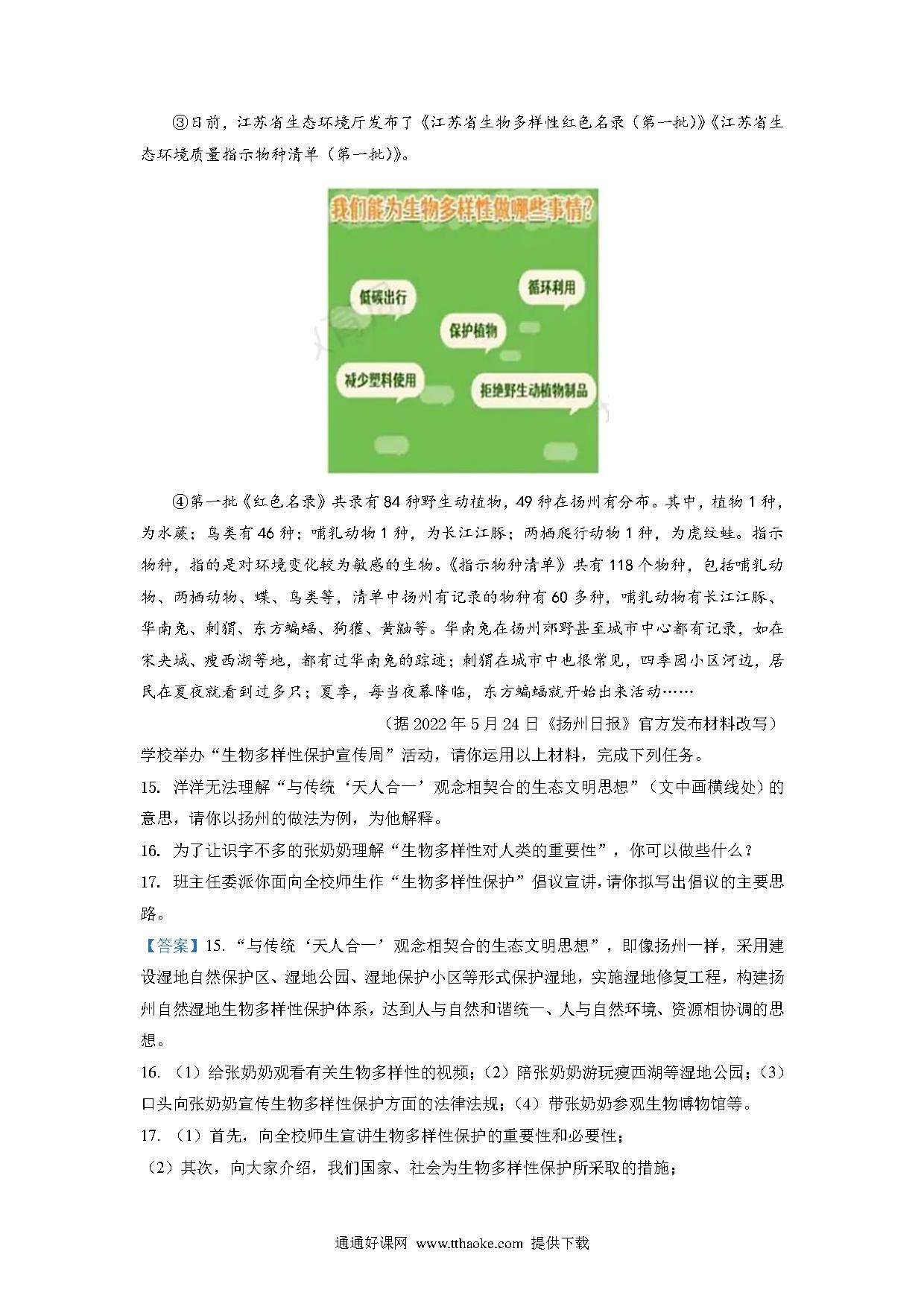 ③日前，江苏省生态环境厅发布了《江苏省生物多样性红色名录（第一批）》《江苏省生态环境质量指示物种清单（第一批）》。

我们能为生物多样性做哪些事情？

低碳出行

循环利用

保护植物

减少塑料使用

拒绝野生动植物制品

④第一批《红色名录》共录有84种野生动植物，49种在扬州有分布。其中，植物1种，为水蕨；鸟类有46种；哺乳动物1种，为长江江豚；两栖爬行动物1种，为虎纹蛙。指示物种，指的是对环境变化较为敏感的生物。《指示物种清单》共有118个物种，包括哺乳动物、两栖动物、蝶、鸟类等，清单中扬州有记录的物种有60多种，哺乳动物有长江江豚、华南兔、刺猬、东方蝙蝠、狗獾、黄鼬等。华南兔在扬州郊野甚至城市中心都有记录，如在宋夹城、瘦西湖等地，都有过华南兔的踪迹；刺猬在城市中也很常见，四季园小区河边，居民在夏夜就看到过多只；夏季，每当夜幕降临，东方蝙蝠就开始出来活动……

（据2022年5月24日《扬州日报》官方发布材料改写）

学校举办“生物多样性保护宣传周”活动，请你运用以上材料，完成下列任务。

15. 洋洋无法理解“与传统‘天人合一’观念相契合的生态文明思想”（文中画横线处）的意思，请你以扬州的做法为例，为他解释。

16. 为了让识字不多的张奶奶理解“生物多样性对人类的重要性”，你可以做些什么？

17. 班主任委派你面向全校师生作“生物多样性保护”倡议宣讲，请你拟写出倡议的主要思路。

【答案】15. “与传统‘天人合一’观念相契合的生态文明思想”，即像扬州一样，采用建设湿地自然保护区、湿地公园、湿地保护小区等形式保护湿地，实施湿地修复工程，构建扬州自然湿地生物多样性保护体系，达到人与自然和谐统一、人与自然环境、资源相协调的思想。

16. （1）给张奶奶观看有关生物多样性的视频；（2）陪张奶奶游玩瘦西湖等湿地公园；（3）口头向张奶奶宣传生物多样性保护方面的法律法规；（4）带张奶奶参观生物博物馆等。

17. （1）首先，向全校师生宣讲生物多样性保护的重要性和必要性；

（2）其次，向大家介绍，我们国家、社会为生物多样性保护所采取的措施；

通通好课网 www.tthaoke.com 提供下载